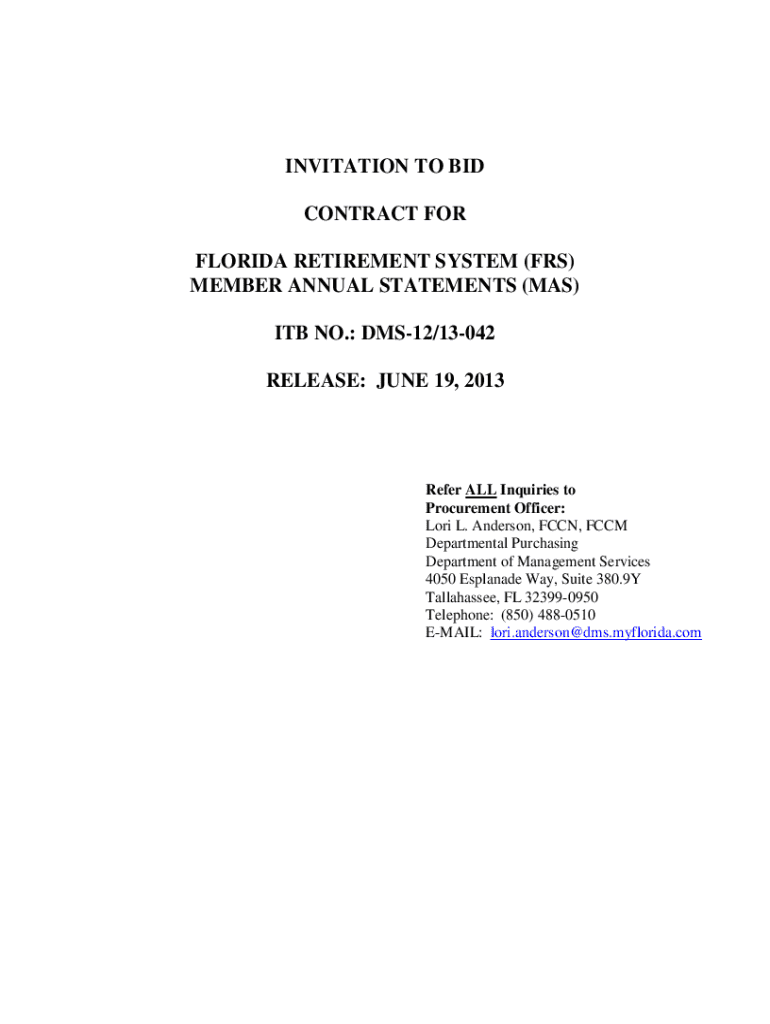 INVITATION TO BID

CONTRACT FOR

FLORIDA RETIREMENT SYSTEM (FRS)
MEMBER ANNUAL STATEMENTS (MAS)

ITB NO.: DMS-12/13-042

RELEASE: JUNE 19, 2013

Refer ALL Inquiries to
Procurement Officer:
Lori L. Anderson, FCCN, FCCM
Departmental Purchasing
Department of Management Services
4050 Esplanade Way, Suite 380.9Y
Tallahassee, FL 32399-0950
Telephone: (850) 488-0510
E-MAIL: lori.anderson@dms.myflorida.com